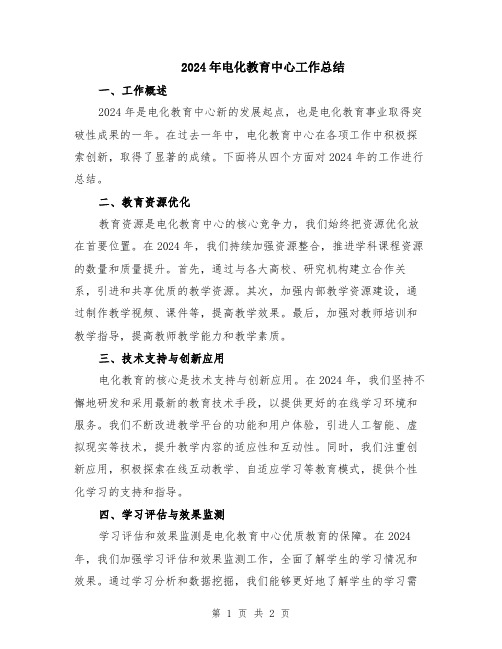 2024年电化教育中心工作总结

一、工作概述

2024年是电化教育中心新的发展起点，也是电化教育事业取得突破性成果的一年。在过去一年中，电化教育中心在各项工作中积极探索创新，取得了显著的成绩。下面将从四个方面对2024年的工作进行总结。

二、教育资源优化

教育资源是电化教育中心的核心竞争力，我们始终把资源优化放在首要位置。在2024年，我们持续加强资源整合，推进学科课程资源的数量和质量提升。首先，通过与各大高校、研究机构建立合作关系，引进和共享优质的教学资源。其次，加强内部教学资源建设，通过制作教学视频、课件等，提高教学效果。最后，加强对教师培训和教学指导，提高教师教学能力和教学素质。

三、技术支持与创新应用

电化教育的核心是技术支持与创新应用。在2024年，我们坚持不懈地研发和采用最新的教育技术手段，以提供更好的在线学习环境和服务。我们不断改进教学平台的功能和用户体验，引进人工智能、虚拟现实等技术，提升教学内容的适应性和互动性。同时，我们注重创新应用，积极探索在线互动教学、自适应学习等教育模式，提供个性化学习的支持和指导。

四、学习评估与效果监测

学习评估和效果监测是电化教育中心优质教育的保障。在2024年，我们加强学习评估和效果监测工作，全面了解学生的学习情况和效果。通过学习分析和数据挖掘，我们能够更好地了解学生的学习需

第 1 页 共 2 页